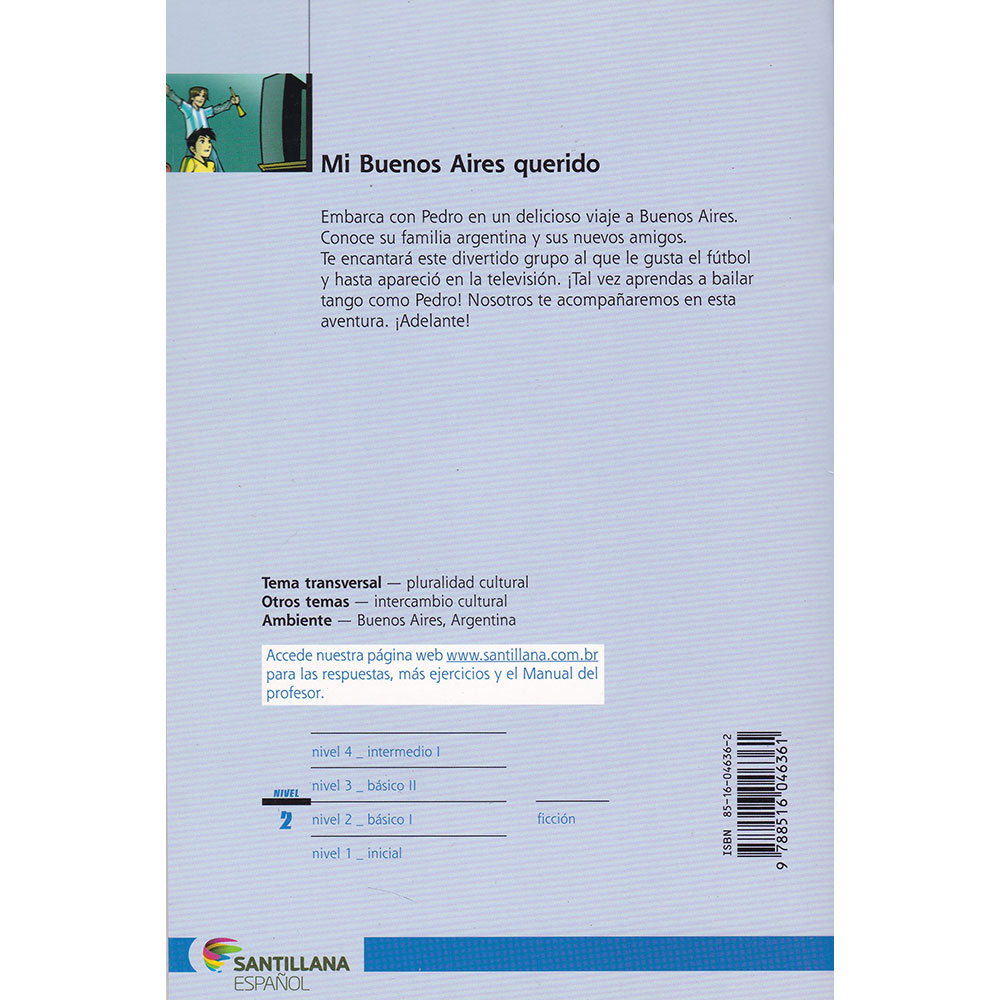 Mi Buenos Aires querido

Embarca con Pedro en un delicioso viaje a Buenos Aires. Conoce su familia argentina y sus nuevos amigos. Te encantará este divertido grupo al que le gusta el fútbol y hasta apareció en la televisión. ¡Tal vez aprendas a bailar tango como Pedro! Nosotros te acompañaremos en esta aventura. ¡Adelante!

Tema transversal — pluralidad cultural
Otros temas — intercambio cultural
Ambiente — Buenos Aires, Argentina

Accede nuestra página web www.santillana.com.br para las respuestas, más ejercicios y el Manual del profesor.

nivel 4 _ intermedio I
nivel 3 _ básico II
NIVEL
2
nivel 2 _ básico I
nivel 1 _ inicial

ficción

ISBN 85-16-04636-2
9 788516 046361

SANTILLANA
ESPAÑOL